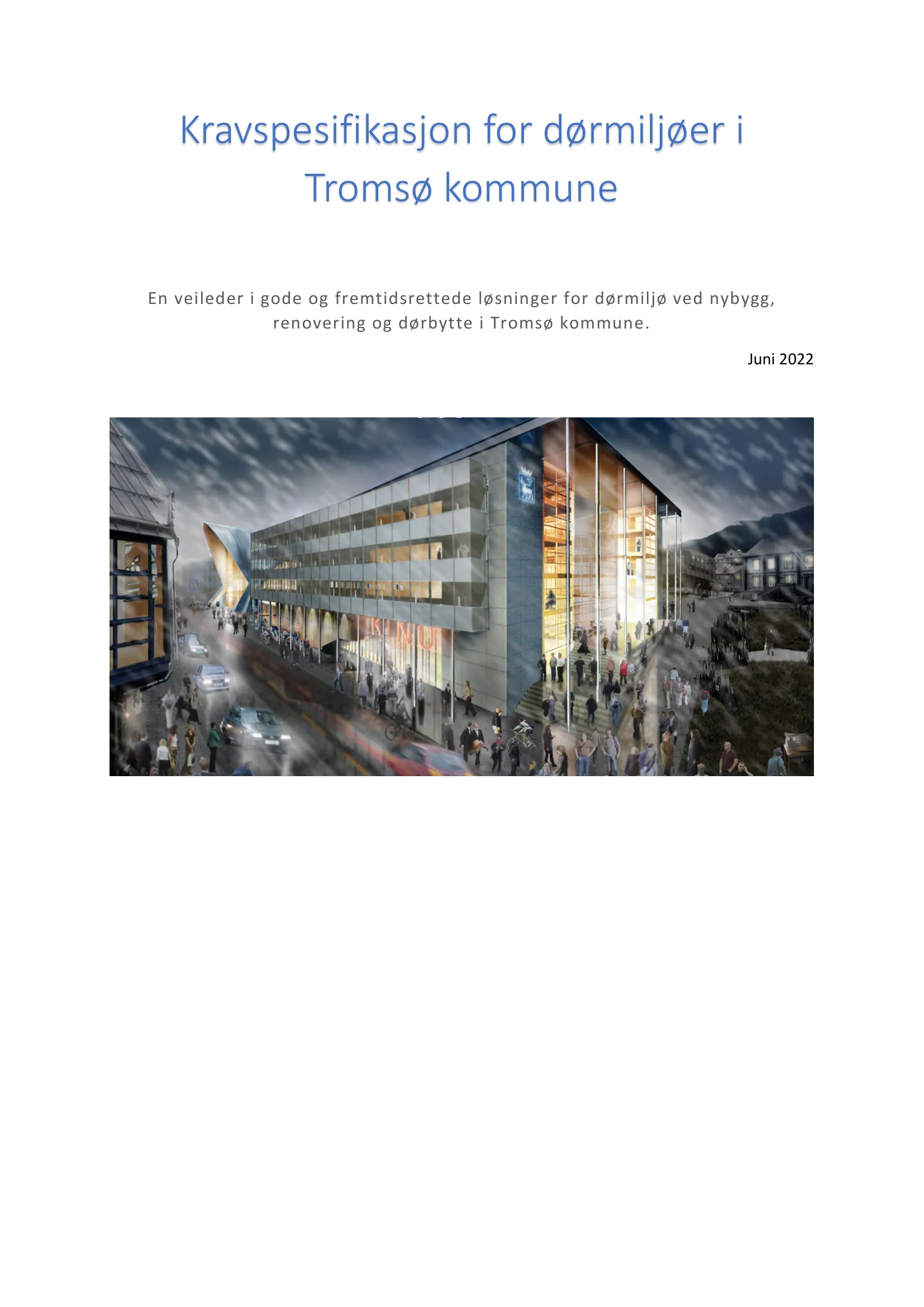 Kravspesifikasjon for dørmiljøer i Tromsø kommune

En veileder i gode og fremtidsrettede løsninger for dørmiljø ved nybygg, renovering og dørbytte i Tromsø kommune.

Juni 2022

KINO